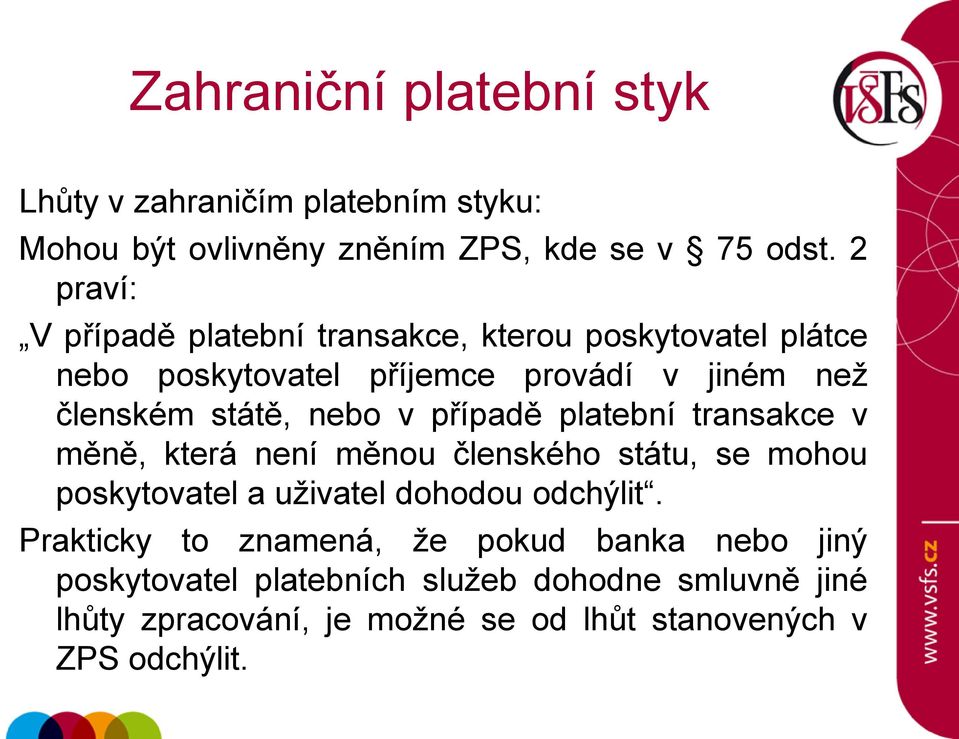 Zahraniční platební styk

VŠFS

Lhůty v zahraničím platebním styku:

Mohou být ovlivněny zněním ZPS, kde se v § 75 odst. 2 praví:

„V případě platební transakce, kterou poskytovatel plátce nebo poskytovatel příjemce provádí v jiném než členském státě, nebo v případě platební transakce v měně, která není měnou členského státu, se mohou poskytovatel a uživatel dohodou odchýlit“.

Prakticky to znamená, že pokud banka nebo jiný poskytovatel platebních služeb dohodne smluvně jiné lhůty zpracování, je možné se od lhůt stanovených v ZPS odchýlit.

www.vsfs.cz